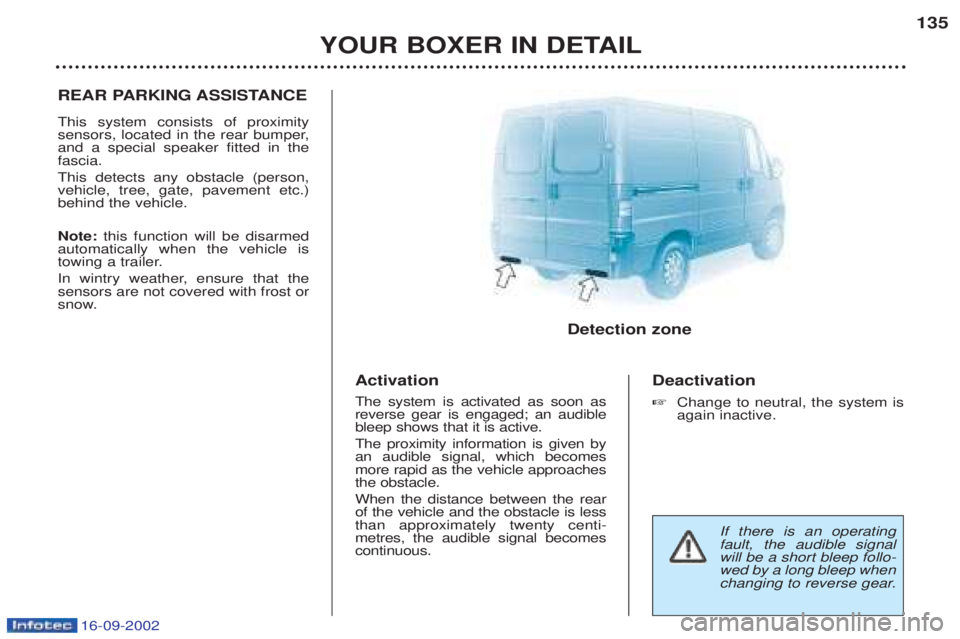 135

YOUR BOXER IN DETAIL

REAR PARKING ASSISTANCE

This system consists of proximity sensors, located in the rear bumper, and a special speaker fitted in the fascia.

This detects any obstacle (person, vehicle, tree, gate, pavement etc.) behind the vehicle.

Note: this function will be disarmed automatically when the vehicle is towing a trailer.

In wintry weather, ensure that the sensors are not covered with frost or snow.

Detection zone

Activation

The system is activated as soon as reverse gear is engaged; an audible bleep shows that it is active.

The proximity information is given by an audible signal, which becomes more rapid as the vehicle approaches the obstacle.

When the distance between the rear of the vehicle and the obstacle is less than approximately twenty centimetres, the audible signal becomes continuous.

Deactivation

☞ Change to neutral, the system is again inactive.

If there is an operating fault, the audible signal will be a short bleep followed by a long bleep when changing to reverse gear.

Infotec 16-09-2002

carmanualsonline.info